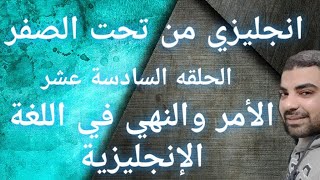 انجليزي من تحت الصفر

الحلقه السادسة عشر

الأمر والنهي في اللغة الإنجليزية